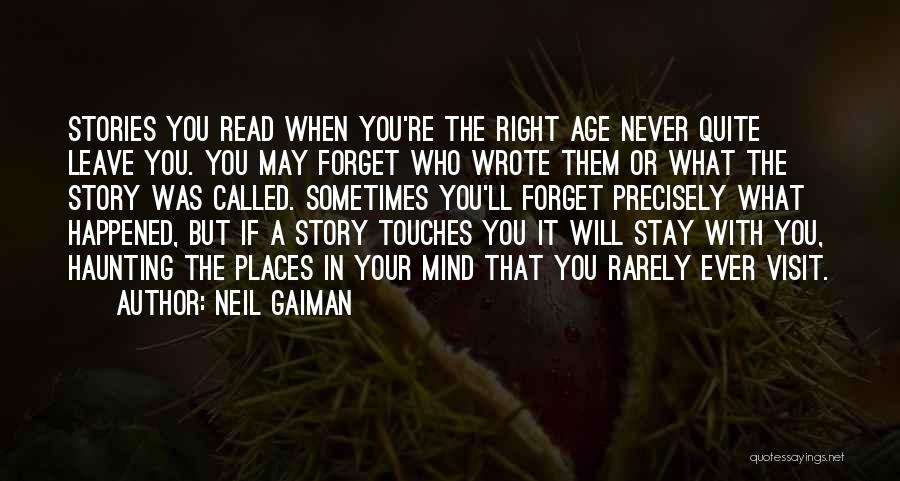 STORIES YOU READ WHEN YOU'RE THE RIGHT AGE NEVER QUITE LEAVE YOU. YOU MAY FORGET WHO WROTE THEM OR WHAT THE STORY WAS CALLED. SOMETIMES YOU'LL FORGET PRECISELY WHAT HAPPENED, BUT IF A STORY TOUCHES YOU IT WILL STAY WITH YOU, HAUNTING THE PLACES IN YOUR MIND THAT YOU RARELY EVER VISIT.

AUTHOR: NEIL GAIMAN

quotessayings.net